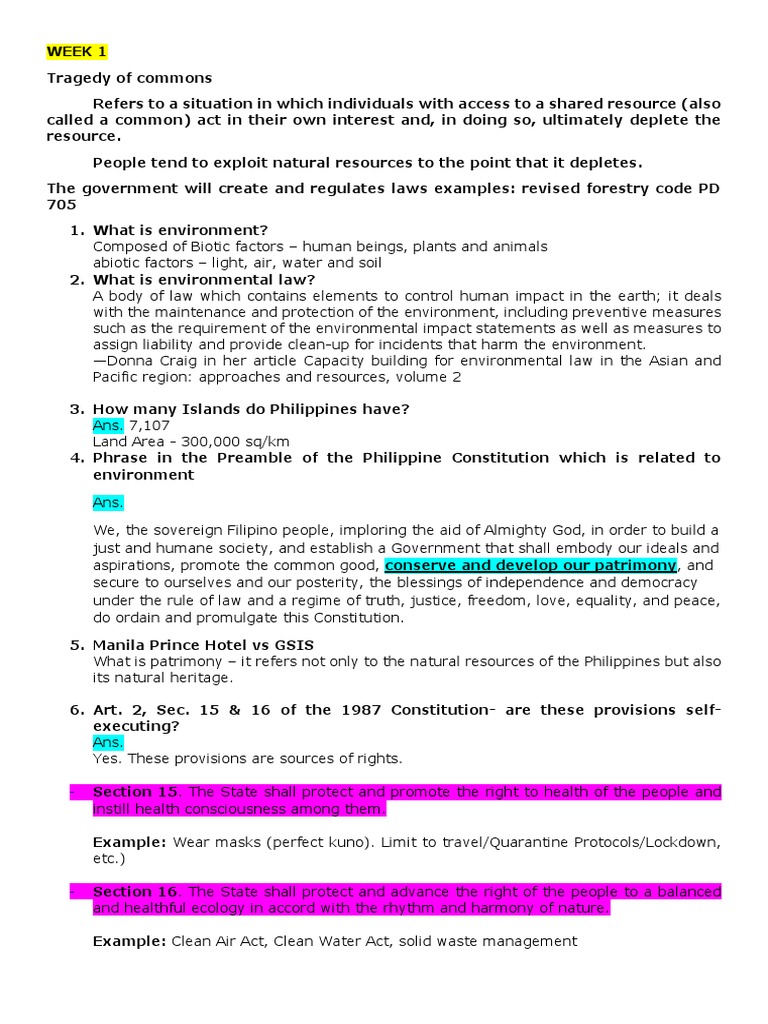 WEEK 1

Tragedy of commons

Refers to a situation in which individuals with access to a shared resource (also called a common) act in their own interest and, in doing so, ultimately deplete the resource.

People tend to exploit natural resources to the point that it depletes.

The government will create and regulates laws examples: revised forestry code PD 705

1. What is environment?
Composed of Biotic factors – human beings, plants and animals
abiotic factors – light, air, water and soil
2. What is environmental law?
A body of law which contains elements to control human impact in the earth; it deals with the maintenance and protection of the environment, including preventive measures such as the requirement of the environmental impact statements as well as measures to assign liability and provide clean-up for incidents that harm the environment.
—Donna Craig in her article Capacity building for environmental law in the Asian and Pacific region: approaches and resources, volume 2

3. How many Islands do Philippines have?
Ans. 7,107
Land Area - 300,000 sq/km
4. Phrase in the Preamble of the Philippine Constitution which is related to environment

Ans.

We, the sovereign Filipino people, imploring the aid of Almighty God, in order to build a just and humane society, and establish a Government that shall embody our ideals and aspirations, promote the common good, conserve and develop our patrimony, and secure to ourselves and our posterity, the blessings of independence and democracy under the rule of law and a regime of truth, justice, freedom, love, equality, and peace, do ordain and promulgate this Constitution.

5. Manila Prince Hotel vs GSIS
What is patrimony – it refers not only to the natural resources of the Philippines but also its natural heritage.

6. Art. 2, Sec. 15 & 16 of the 1987 Constitution- are these provisions self-executing?
Ans.
Yes. These provisions are sources of rights.

- Section 15. The State shall protect and promote the right to health of the people and instill health consciousness among them.

Example: Wear masks (perfect kuno). Limit to travel/Quarantine Protocols/Lockdown, etc.)

- Section 16. The State shall protect and advance the right of the people to a balanced and healthful ecology in accord with the rhythm and harmony of nature.

Example: Clean Air Act, Clean Water Act, solid waste management